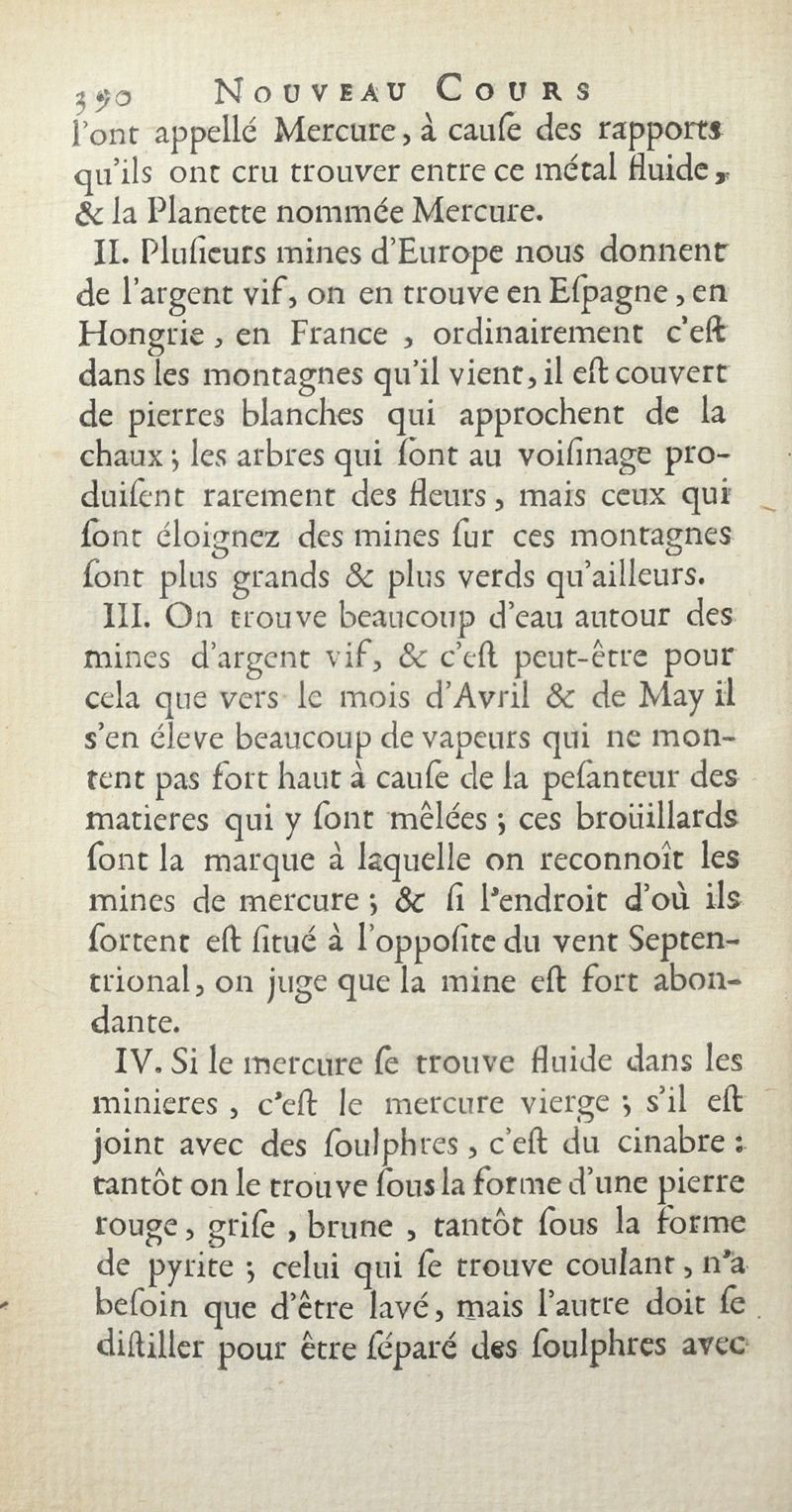 390 NOUVEAU COURS

l'ont appellé Mercure, à cauſe des rapports qu'ils ont cru trouver entre ce métal fluide, & la Planette nommée Mercure.

II. Pluſieurs mines d'Europe nous donnent de l'argent vif, on en trouve en Eſpagne, en Hongrie, en France, ordinairement c'eſt dans les montagnes qu'il vient, il eſt couvert de pierres blanches qui approchent de la chaux; les arbres qui ſont au voiſinage produiſent rarement des fleurs, mais ceux qui ſont éloignez des mines ſur ces montagnes ſont plus grands & plus verds qu'ailleurs.

III. On trouve beaucoup d'eau autour des mines d'argent vif, & c'eſt peut-être pour cela que vers le mois d'Avril & de May il s'en éleve beaucoup de vapeurs qui ne montent pas fort haut à cauſe de la peſanteur des matieres qui y ſont mêlées; ces broüillards ſont la marque à laquelle on reconnoît les mines de mercure; & ſi l'endroit d'où ils ſortent eſt ſitué à l'oppoſite du vent Septentrional, on juge que la mine eſt fort abondante.

IV. Si le mercure ſe trouve fluide dans les minieres, c'eſt le mercure vierge; s'il eſt joint avec des ſoulphres, c'eſt du cinabre: tantôt on le trouve ſous la forme d'une pierre rouge, griſe, brune, tantôt ſous la forme de pyrite; celui qui ſe trouve coulant, n'a beſoin que d'être lavé, mais l'autre doit ſe diſtiller pour être ſéparé des ſoulphres avec